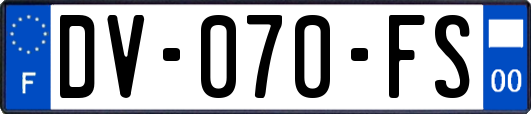 F
DV-070-FS
00